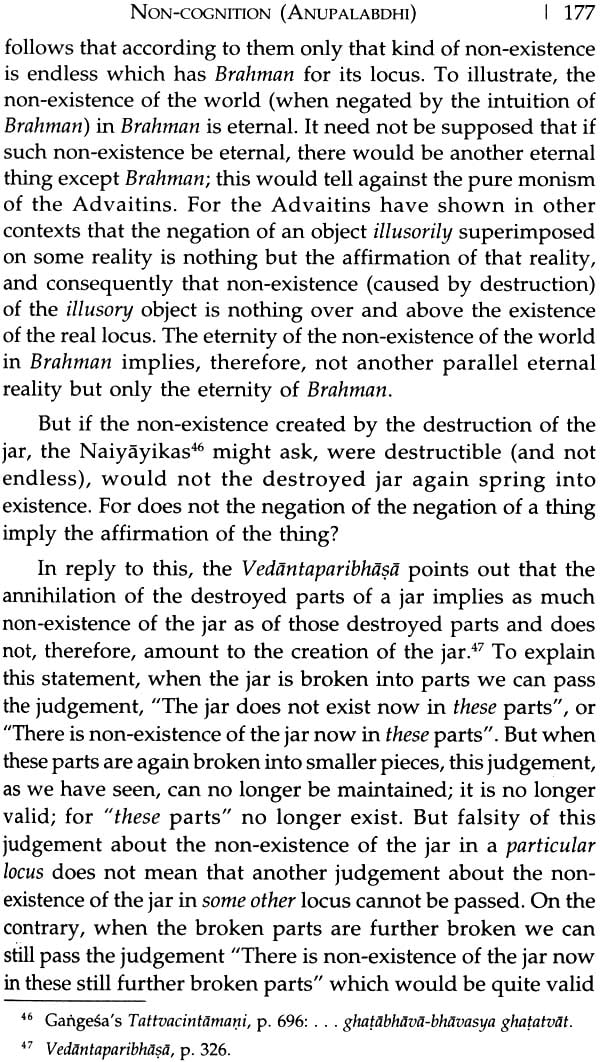 NON-COGNITION (ANUPALABDHI) | 177

follows that according to them only that kind of non-existence is endless which has Brahman for its locus. To illustrate, the non-existence of the world (when negated by the intuition of Brahman) in Brahman is eternal. It need not be supposed that if such non-existence be eternal, there would be another eternal thing except Brahman; this would tell against the pure monism of the Advaitins. For the Advaitins have shown in other contexts that the negation of an object illusorily superimposed on some reality is nothing but the affirmation of that reality, and consequently that non-existence (caused by destruction) of the illusory object is nothing over and above the existence of the real locus. The eternity of the non-existence of the world in Brahman implies, therefore, not another parallel eternal reality but only the eternity of Brahman.

But if the non-existence created by the destruction of the jar, the Naiyāyikas$^{46}$ might ask, were destructible (and not endless), would not the destroyed jar again spring into existence. For does not the negation of the negation of a thing imply the affirmation of the thing?

In reply to this, the Vedāntaparibhāṣā points out that the annihilation of the destroyed parts of a jar implies as much non-existence of the jar as of those destroyed parts and does not, therefore, amount to the creation of the jar.$^{47}$ To explain this statement, when the jar is broken into parts we can pass the judgement, "The jar does not exist now in these parts", or "There is non-existence of the jar now in these parts". But when these parts are again broken into smaller pieces, this judgement, as we have seen, can no longer be maintained; it is no longer valid; for "these parts" no longer exist. But falsity of this judgement about the non-existence of the jar in a particular locus does not mean that another judgement about the non-existence of the jar in some other locus cannot be passed. On the contrary, when the broken parts are further broken we can still pass the judgement "There is non-existence of the jar now in these still further broken parts" which would be quite valid

$^{46}$ Gaṅgeśa's Tattvacintāmaṇi, p. 696: . . . ghaṭābhāvā-bhāvasya ghaṭatvāt.
$^{47}$ Vedāntaparibhāṣā, p. 326.